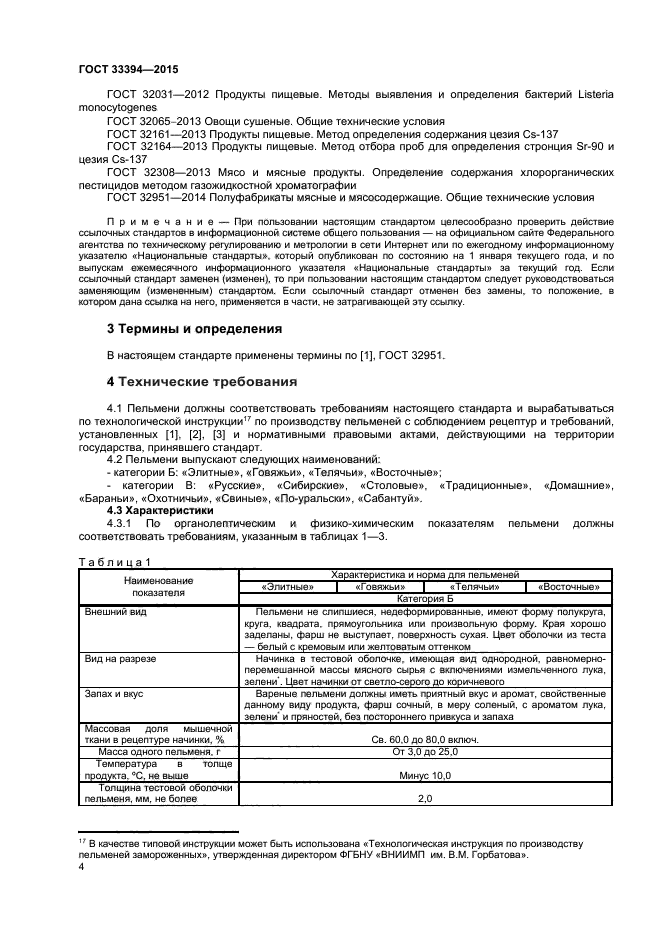 ГОСТ 33394—2015

ГОСТ 32031—2012 Продукты пищевые. Методы выявления и определения бактерий Listeria monocytogenes
ГОСТ 32065–2013 Овощи сушеные. Общие технические условия
ГОСТ 32161—2013 Продукты пищевые. Метод определения содержания цезия Cs-137
ГОСТ 32164—2013 Продукты пищевые. Метод отбора проб для определения стронция Sr-90 и цезия Cs-137
ГОСТ 32308—2013 Мясо и мясные продукты. Определение содержания хлорорганических пестицидов методом газожидкостной хроматографии
ГОСТ 32951—2014 Полуфабрикаты мясные и мясосодержащие. Общие технические условия

Примечание — При пользовании настоящим стандартом целесообразно проверить действие ссылочных стандартов в информационной системе общего пользования — на официальном сайте Федерального агентства по техническому регулированию и метрологии в сети Интернет или по ежегодному информационному указателю «Национальные стандарты», который опубликован по состоянию на 1 января текущего года, и по выпускам ежемесячного информационного указателя «Национальные стандарты» за текущий год. Если ссылочный стандарт заменен (изменен), то при пользовании настоящим стандартом следует руководствоваться заменяющим (измененным) стандартом. Если ссылочный стандарт отменен без замены, то положение, в котором дана ссылка на него, применяется в части, не затрагивающей эту ссылку.

3 Термины и определения

В настоящем стандарте применены термины по [1], ГОСТ 32951.

4 Технические требования

4.1 Пельмени должны соответствовать требованиям настоящего стандарта и вырабатываться по технологической инструкции$^{17}$ по производству пельменей с соблюдением рецептур и требований, установленных [1], [2], [3] и нормативными правовыми актами, действующими на территории государства, принявшего стандарт.
4.2 Пельмени выпускают следующих наименований:
- категории Б: «Элитные», «Говяжьи», «Телячьи», «Восточные»;
- категории В: «Русские», «Сибирские», «Столовые», «Традиционные», «Домашние», «Бараньи», «Охотничьи», «Свиные», «По-уральски», «Сабантуй».
4.3 Характеристики
4.3.1 По органолептическим и физико-химическим показателям пельмени должны соответствовать требованиям, указанным в таблицах 1—3.

Таблица 1

| Наименование показателя | Характеристика и норма для пельменей | | | |
|---|---|---|---|---|
| | «Элитные» | «Говяжьи» | «Телячьи» | «Восточные» |
| | Категория Б | | | |
| Внешний вид | Пельмени не слипшиеся, недеформированные, имеют форму полукруга, круга, квадрата, прямоугольника или произвольную форму. Края хорошо заделаны, фарш не выступает, поверхность сухая. Цвет оболочки из теста — белый с кремовым или желтоватым оттенком | | | |
| Вид на разрезе | Начинка в тестовой оболочке, имеющая вид однородной, равномерно-перемешанной массы мясного сырья с включениями измельченного лука, зелени*. Цвет начинки от светло-серого до коричневого | | | |
| Запах и вкус | Вареные пельмени должны иметь приятный вкус и аромат, свойственные данному виду продукта, фарш сочный, в меру соленый, с ароматом лука, зелени* и пряностей, без постороннего привкуса и запаха | | | |
| Массовая доля мышечной ткани в рецептуре начинки, % | Св. 60,0 до 80,0 включ. | | | |
| Масса одного пельменя, г | От 3,0 до 25,0 | | | |
| Температура в толще продукта, °С, не выше | Минус 10,0 | | | |
| Толщина тестовой оболочки пельменя, мм, не более | 2,0 | | | |

$^{17}$ В качестве типовой инструкции может быть использована «Технологическая инструкция по производству пельменей замороженных», утвержденная директором ФГБНУ «ВНИИМП им. В.М. Горбатова».
4